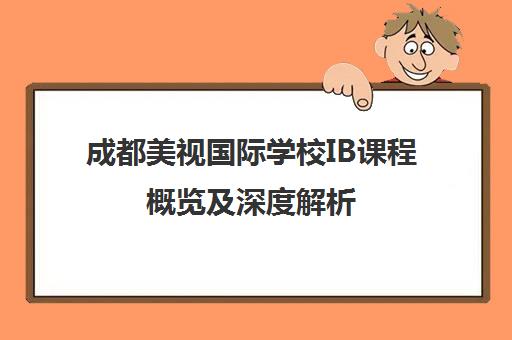 成都美视国际学校IB课程概览及深度解析